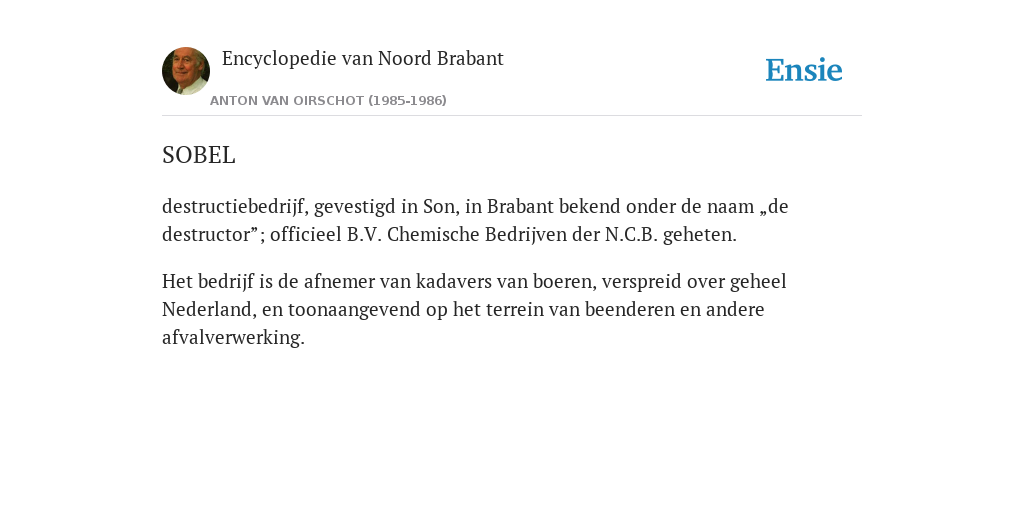 Encyclopedie van Noord Brabant

ANTON VAN OIRSCHOT (1985-1986)

Ensie

SOBEL

destructiebedrijf, gevestigd in Son, in Brabant bekend onder de naam „de destructor”; officieel B.V. Chemische Bedrijven der N.C.B. geheten.

Het bedrijf is de afnemer van kadavers van boeren, verspreid over geheel Nederland, en toonaangevend op het terrein van beenderen en andere afvalverwerking.